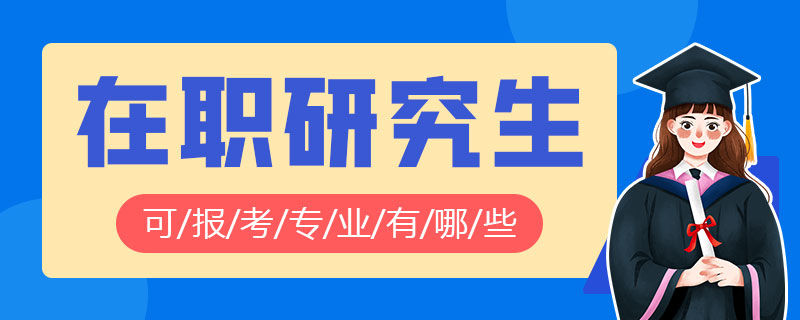 在职研究生

可/报/考/专/业/有/哪/些